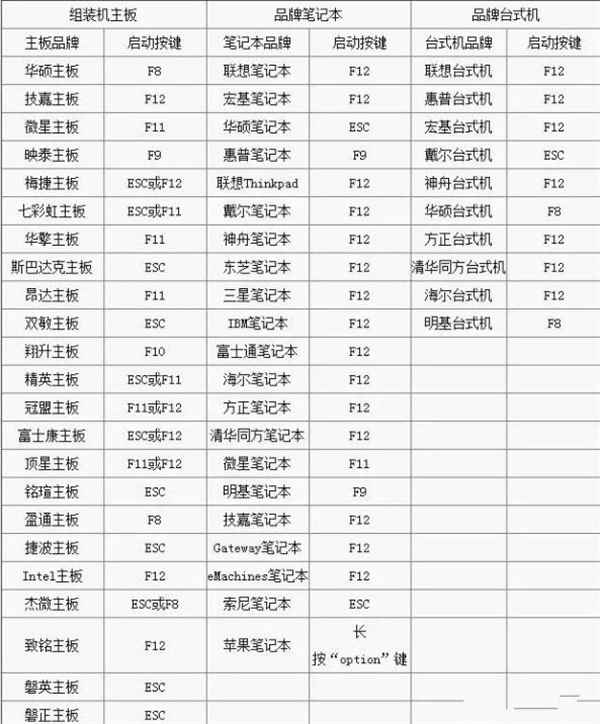 | 组装机主板 | | 品牌笔记本 | | 品牌台式机 | |
|---|---|---|---|---|---|
| 主板品牌 | 启动按键 | 笔记本品牌 | 启动按键 | 台式机品牌 | 启动按键 |
| 华硕主板 | F8 | 联想笔记本 | F12 | 联想台式机 | F12 |
| 技嘉主板 | F12 | 宏基笔记本 | F12 | 惠普台式机 | F12 |
| 微星主板 | F11 | 华硕笔记本 | ESC | 宏基台式机 | F12 |
| 映泰主板 | F9 | 惠普笔记本 | F9 | 戴尔台式机 | ESC |
| 梅捷主板 | ESC或F12 | 联想Thinkpad | F12 | 神舟台式机 | F12 |
| 七彩虹主板 | ESC或F11 | 戴尔笔记本 | F12 | 华硕台式机 | F8 |
| 华擎主板 | F11 | 神舟笔记本 | F12 | 方正台式机 | F12 |
| 斯巴达克主板 | ESC | 东芝笔记本 | F12 | 清华同方台式机 | F12 |
| 昂达主板 | F11 | 三星笔记本 | F12 | 海尔台式机 | F12 |
| 双敏主板 | ESC | IBM笔记本 | F12 | 明基台式机 | F8 |
| 翔升主板 | F10 | 富士通笔记本 | F12 | | |
| 精英主板 | ESC或F11 | 海尔笔记本 | F12 | | |
| 冠盟主板 | F11或F12 | 方正笔记本 | F12 | | |
| 富士康主板 | ESC或F12 | 清华同方笔记本 | F12 | | |
| 顶星主板 | F11或F12 | 微星笔记本 | F11 | | |
| 铭瑄主板 | ESC | 明基笔记本 | F9 | | |
| 盈通主板 | F8 | 技嘉笔记本 | F12 | | |
| 捷波主板 | ESC | Gateway笔记本 | F12 | | |
| Intel主板 | F12 | eMachines笔记本 | F12 | | |
| 杰微主板 | ESC或F8 | 索尼笔记本 | ESC | | |
| 致铭主板 | F12 | 苹果笔记本 | 长按“option”键 | | |
| 磐英主板 | ESC | | | | |
| 磐正主板 | ESC | | | | |